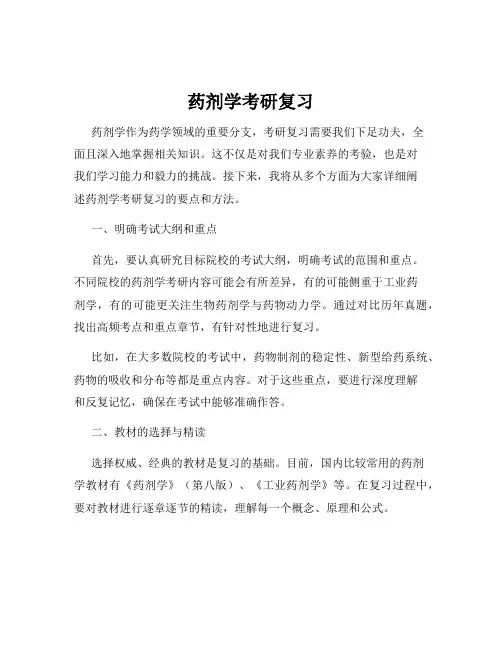 药剂学考研复习

药剂学作为药学领域的重要分支，考研复习需要我们下足功夫，全面且深入地掌握相关知识。这不仅是对我们专业素养的考验，也是对我们学习能力和毅力的挑战。接下来，我将从多个方面为大家详细阐述药剂学考研复习的要点和方法。

一、明确考试大纲和重点

首先，要认真研究目标院校的考试大纲，明确考试的范围和重点。不同院校的药剂学考研内容可能会有所差异，有的可能侧重于工业药剂学，有的可能更关注生物药剂学与药物动力学。通过对比历年真题，找出高频考点和重点章节，有针对性地进行复习。

比如，在大多数院校的考试中，药物制剂的稳定性、新型给药系统、药物的吸收和分布等都是重点内容。对于这些重点，要进行深度理解和反复记忆，确保在考试中能够准确作答。

二、教材的选择与精读

选择权威、经典的教材是复习的基础。目前，国内比较常用的药剂学教材有《药剂学》（第八版）、《工业药剂学》等。在复习过程中，要对教材进行逐章逐节的精读，理解每一个概念、原理和公式。